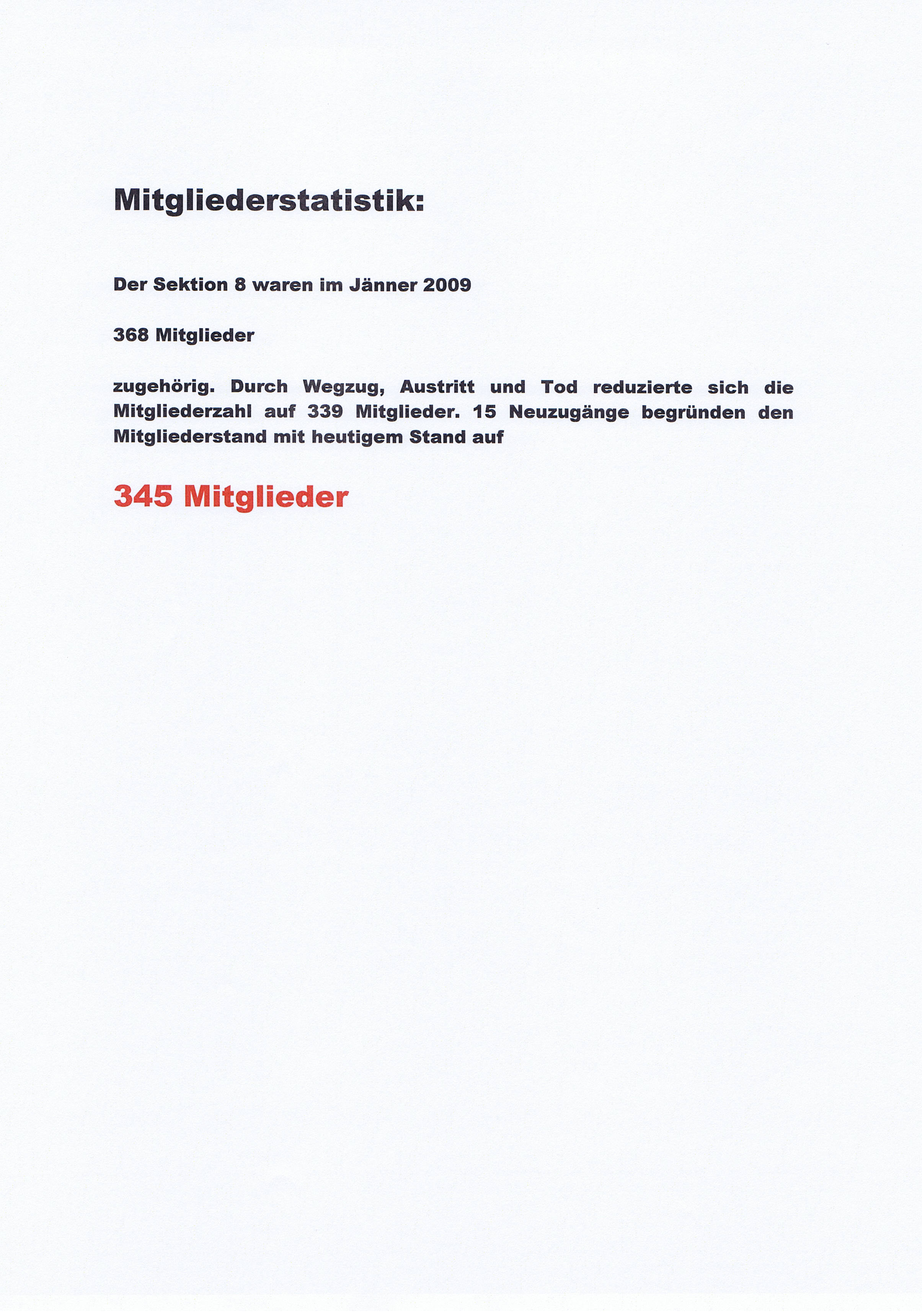 Mitgliederstatistik:

Der Sektion 8 waren im Jänner 2009

368 Mitglieder

zugehörig. Durch Wegzug, Austritt und Tod reduzierte sich die Mitgliederzahl auf 339 Mitglieder. 15 Neuzugänge begründen den Mitgliederstand mit heutigem Stand auf

345 Mitglieder